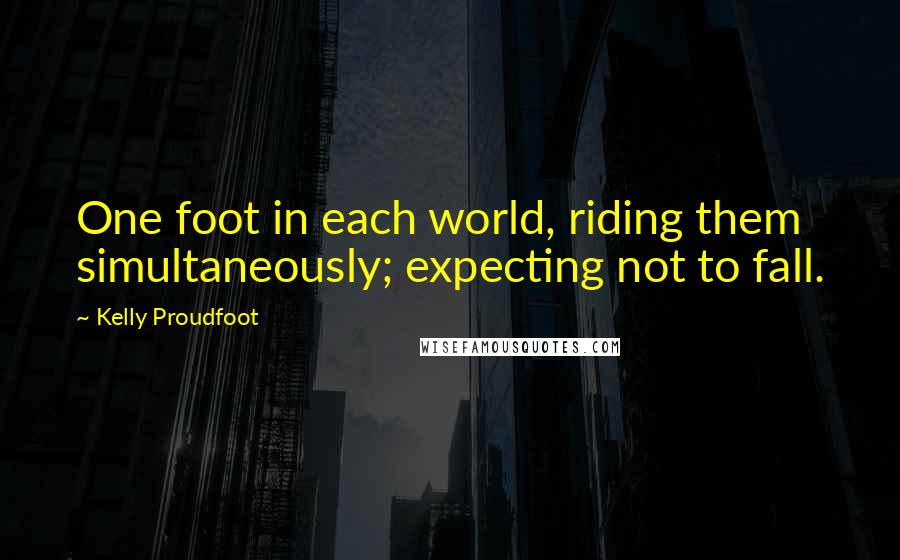 One foot in each world, riding them simultaneously; expecting not to fall.

~ Kelly Proudfoot

WISEFAMOUSQUOTES.COM